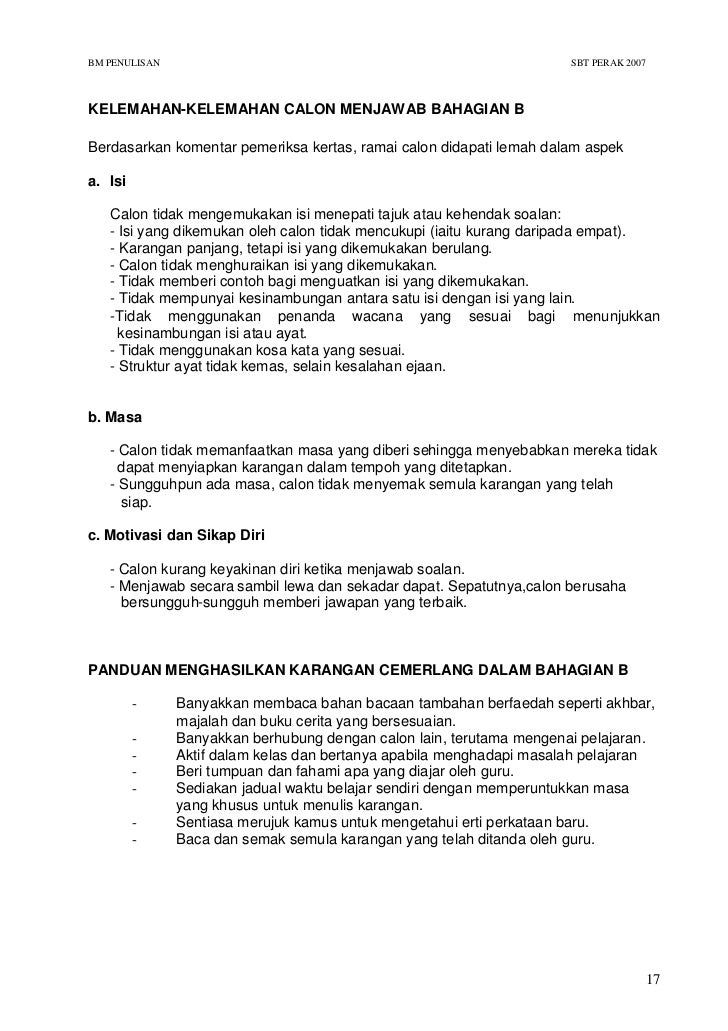 BM PENULISAN SBT PERAK 2007

KELEMAHAN-KELEMAHAN CALON MENJAWAB BAHAGIAN B

Berdasarkan komentar pemeriksa kertas, ramai calon didapati lemah dalam aspek

a. Isi

Calon tidak mengemukakan isi menepati tajuk atau kehendak soalan:
- Isi yang dikemukan oleh calon tidak mencukupi (iaitu kurang daripada empat).
- Karangan panjang, tetapi isi yang dikemukakan berulang.
- Calon tidak menghuraikan isi yang dikemukakan.
- Tidak memberi contoh bagi menguatkan isi yang dikemukakan.
- Tidak mempunyai kesinambungan antara satu isi dengan isi yang lain.
-Tidak menggunakan penanda wacana yang sesuai bagi menunjukkan kesinambungan isi atau ayat.
- Tidak menggunakan kosa kata yang sesuai.
- Struktur ayat tidak kemas, selain kesalahan ejaan.

b. Masa

- Calon tidak memanfaatkan masa yang diberi sehingga menyebabkan mereka tidak dapat menyiapkan karangan dalam tempoh yang ditetapkan.
- Sungguhpun ada masa, calon tidak menyemak semula karangan yang telah siap.

c. Motivasi dan Sikap Diri

- Calon kurang keyakinan diri ketika menjawab soalan.
- Menjawab secara sambil lewa dan sekadar dapat. Sepatutnya,calon berusaha bersungguh-sungguh memberi jawapan yang terbaik.

PANDUAN MENGHASILKAN KARANGAN CEMERLANG DALAM BAHAGIAN B

- Banyakkan membaca bahan bacaan tambahan berfaedah seperti akhbar, majalah dan buku cerita yang bersesuaian.
- Banyakkan berhubung dengan calon lain, terutama mengenai pelajaran.
- Aktif dalam kelas dan bertanya apabila menghadapi masalah pelajaran
- Beri tumpuan dan fahami apa yang diajar oleh guru.
- Sediakan jadual waktu belajar sendiri dengan memperuntukkan masa yang khusus untuk menulis karangan.
- Sentiasa merujuk kamus untuk mengetahui erti perkataan baru.
- Baca dan semak semula karangan yang telah ditanda oleh guru.

17